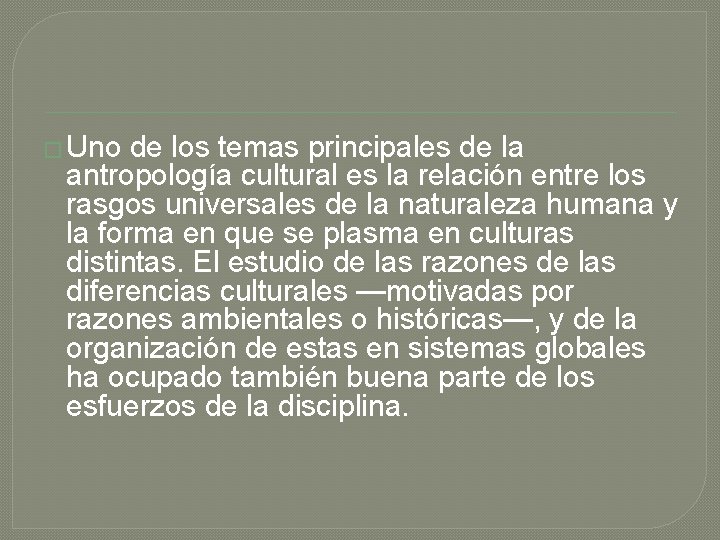 Uno de los temas principales de la antropología cultural es la relación entre los rasgos universales de la naturaleza humana y la forma en que se plasma en culturas distintas. El estudio de las razones de las diferencias culturales —motivadas por razones ambientales o históricas—, y de la organización de estas en sistemas globales ha ocupado también buena parte de los esfuerzos de la disciplina.